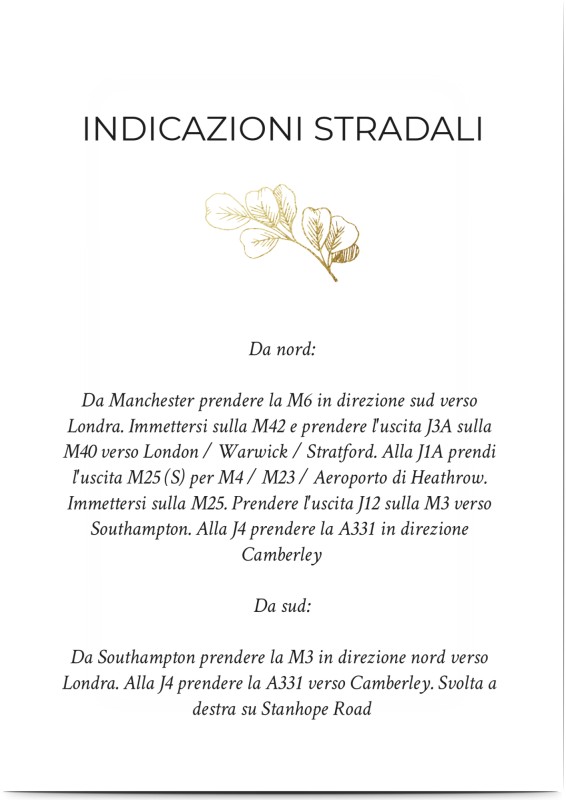 INDICAZIONI STRADALI

Da nord:

Da Manchester prendere la M6 in direzione sud verso Londra. Immettersi sulla M42 e prendere l'uscita J3A sulla M40 verso London / Warwick / Stratford. Alla J1A prendi l'uscita M25 (S) per M4 / M23 / Aeroporto di Heathrow. Immettersi sulla M25. Prendere l'uscita J12 sulla M3 verso Southampton. Alla J4 prendere la A331 in direzione Camberley

Da sud:

Da Southampton prendere la M3 in direzione nord verso Londra. Alla J4 prendere la A331 verso Camberley. Svolta a destra su Stanhope Road